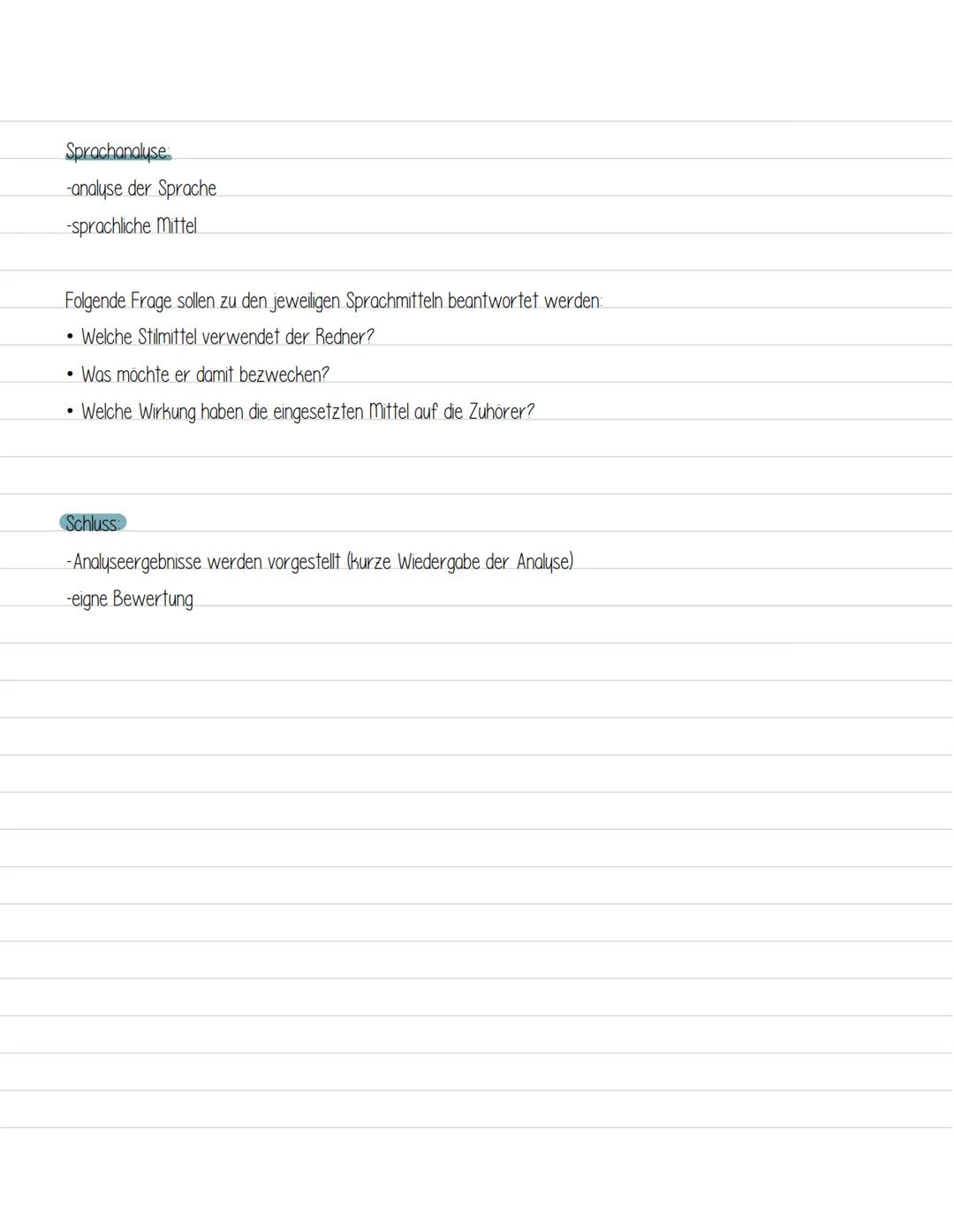 Sprachanalyse:

-analyse der Sprache
-sprachliche Mittel

Folgende Frage sollen zu den jeweiligen Sprachmitteln beantwortet werden:

• Welche Stilmittel verwendet der Redner?
• Was möchte er damit bezwecken?
• Welche Wirkung haben die eingesetzten Mittel auf die Zuhörer?

Schluss:

-Analyseergebnisse werden vorgestellt (kurze Wiedergabe der Analyse)
-eigne Bewertung